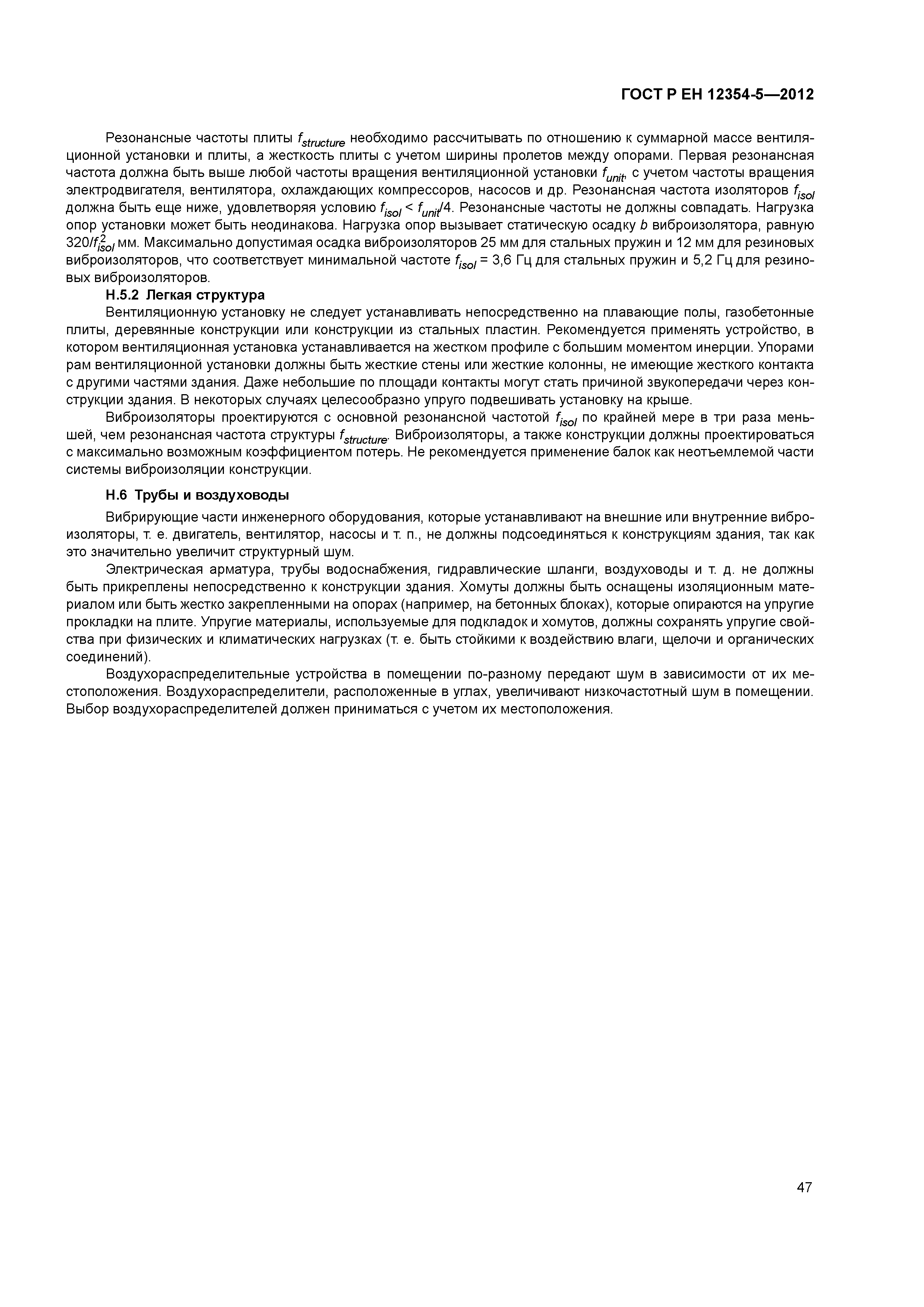 ГОСТ Р ЕН 12354-5—2012

Резонансные частоты плиты $f_{structure}$ необходимо рассчитывать по отношению к суммарной массе вентиляционной установки и плиты, а жесткость плиты с учетом ширины пролетов между опорами. Первая резонансная частота должна быть выше любой частоты вращения вентиляционной установки $f_{unit}$, с учетом частоты вращения электродвигателя, вентилятора, охлаждающих компрессоров, насосов и др. Резонансная частота изоляторов $f_{isol}$ должна быть еще ниже, удовлетворяя условию $f_{isol} < f_{unit}/4$. Резонансные частоты не должны совпадать. Нагрузка опор установки может быть неодинакова. Нагрузка опор вызывает статическую осадку $b$ виброизолятора, равную $320/f_{isol}^2$ мм. Максимально допустимая осадка виброизоляторов 25 мм для стальных пружин и 12 мм для резиновых виброизоляторов, что соответствует минимальной частоте $f_{isol}$ = 3,6 Гц для стальных пружин и 5,2 Гц для резиновых виброизоляторов.

Н.5.2 Легкая структура

Вентиляционную установку не следует устанавливать непосредственно на плавающие полы, газобетонные плиты, деревянные конструкции или конструкции из стальных пластин. Рекомендуется применять устройство, в котором вентиляционная установка устанавливается на жестком профиле с большим моментом инерции. Упорами рам вентиляционной установки должны быть жесткие стены или жесткие колонны, не имеющие жесткого контакта с другими частями здания. Даже небольшие по площади контакты могут стать причиной звукопередачи через конструкции здания. В некоторых случаях целесообразно упруго подвешивать установку на крыше.

Виброизоляторы проектируются с основной резонансной частотой $f_{isol}$ по крайней мере в три раза меньшей, чем резонансная частота структуры $f_{structure}$. Виброизоляторы, а также конструкции должны проектироваться с максимально возможным коэффициентом потерь. Не рекомендуется применение балок как неотъемлемой части системы виброизоляции конструкции.

Н.6 Трубы и воздуховоды

Вибрирующие части инженерного оборудования, которые устанавливают на внешние или внутренние виброизоляторы, т. е. двигатель, вентилятор, насосы и т. п., не должны подсоединяться к конструкциям здания, так как это значительно увеличит структурный шум.

Электрическая арматура, трубы водоснабжения, гидравлические шланги, воздуховоды и т. д. не должны быть прикреплены непосредственно к конструкции здания. Хомуты должны быть оснащены изоляционным материалом или быть жестко закрепленными на опорах (например, на бетонных блоках), которые опираются на упругие прокладки на плите. Упругие материалы, используемые для подкладок и хомутов, должны сохранять упругие свойства при физических и климатических нагрузках (т. е. быть стойкими к воздействию влаги, щелочи и органических соединений).

Воздухораспределительные устройства в помещении по-разному передают шум в зависимости от их местоположения. Воздухораспределители, расположенные в углах, увеличивают низкочастотный шум в помещении. Выбор воздухораспределителей должен приниматься с учетом их местоположения.

47